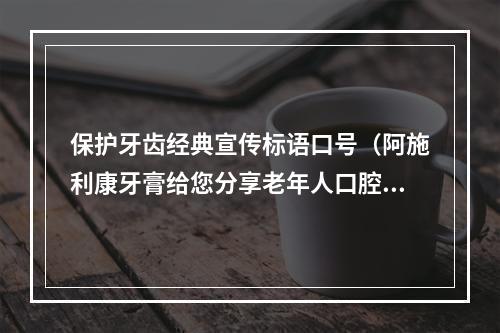 保护牙齿经典宣传标语口号（阿施利康牙膏给您分享老年人口腔...